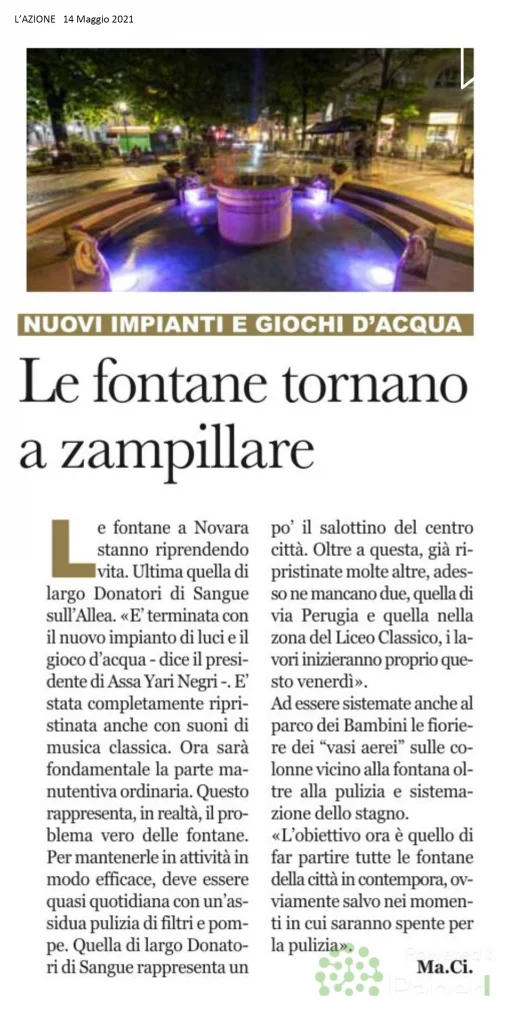 L'AZIONE 14 Maggio 2021

NUOVI IMPIANTI E GIOCHI D'ACQUA

Le fontane tornano a zampillare

Le fontane a Novara stanno riprendendo vita. Ultima quella di largo Donatori di Sangue sull'Allea. «E' terminata con il nuovo impianto di luci e il gioco d'acqua - dice il presidente di Assa Yari Negri -. E' stata completamente ripristinata anche con suoni di musica classica. Ora sarà fondamentale la parte manutentiva ordinaria. Questo rappresenta, in realtà, il problema vero delle fontane. Per mantenerle in attività in modo efficace, deve essere quasi quotidiana con un'assidua pulizia di filtri e pompe. Quella di largo Donatori di Sangue rappresenta un po' il salottino del centro città. Oltre a questa, già ripristinate molte altre, adesso ne mancano due, quella di via Perugia e quella nella zona del Liceo Classico, i lavori inizieranno proprio questo venerdì».

Ad essere sistemate anche al parco dei Bambini le fioriere dei "vasi aerei" sulle colonne vicino alla fontana oltre alla pulizia e sistemazione dello stagno.

«L'obiettivo ora è quello di far partire tutte le fontane della città in contempora, ovviamente salvo nei momenti in cui saranno spente per la pulizia».

Ma.Ci.